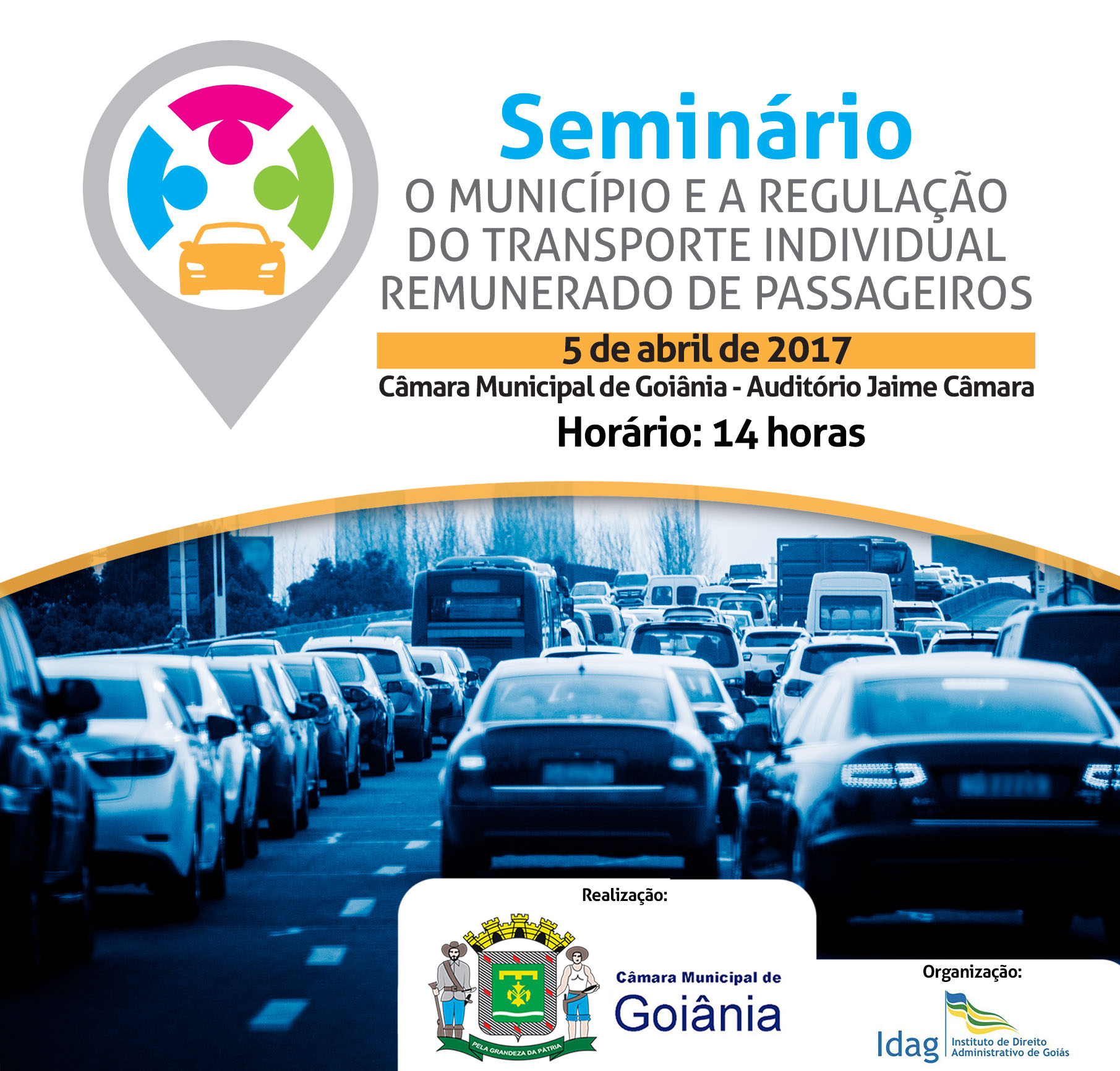 Seminário
O MUNICÍPIO E A REGULAÇÃO DO TRANSPORTE INDIVIDUAL REMUNERADO DE PASSAGEIROS

5 de abril de 2017
Câmara Municipal de Goiânia - Auditório Jaime Câmara
Horário: 14 horas

Realização:

PELA GRANDEZA DA PÁTRIA

Câmara Municipal de
Goiânia

Organização:

Idag Instituto de Direito Administrativo de Goiás